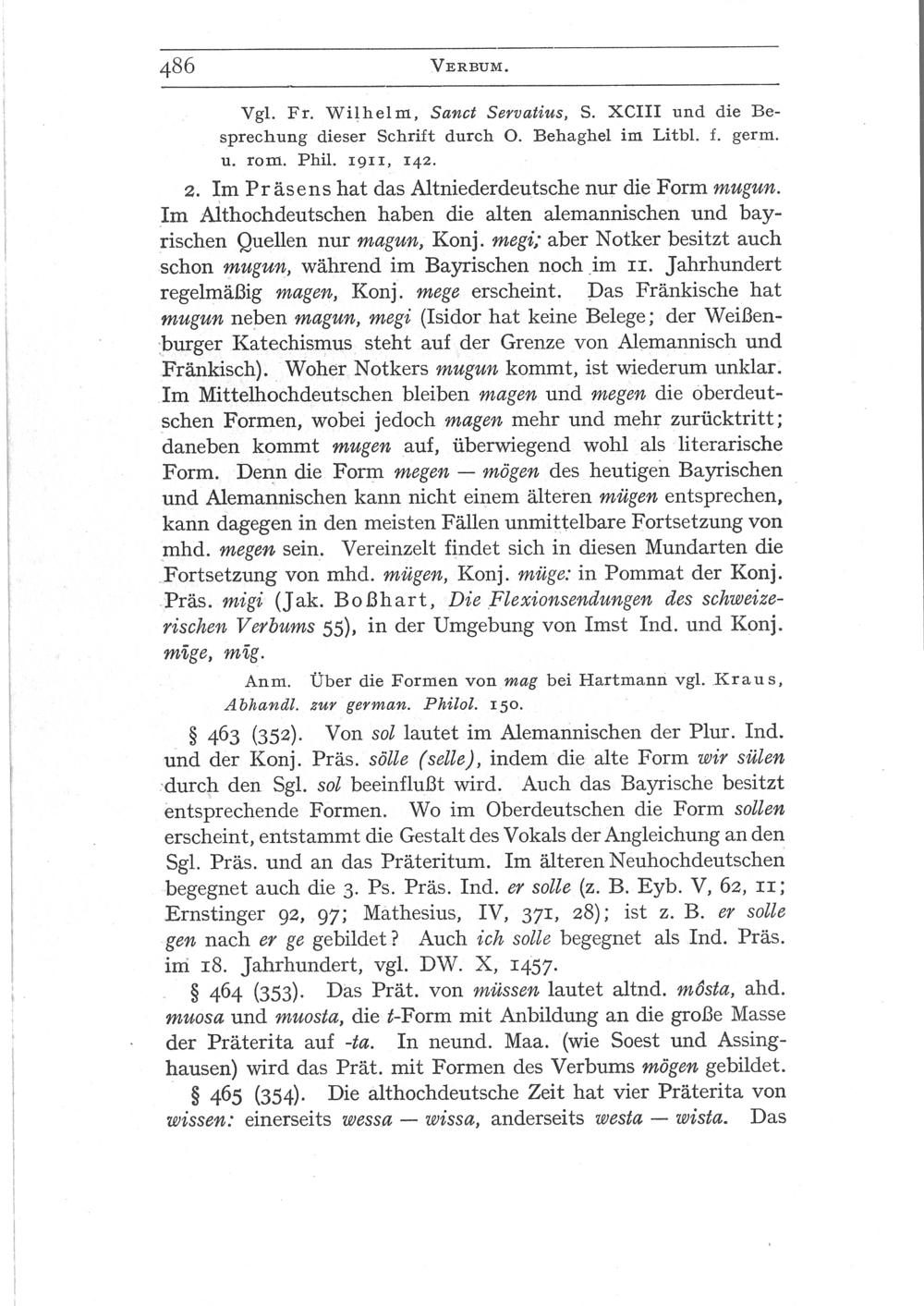 486 VERBUM.

Vgl. Fr. Wilhelm, Sanct Servatius, S. XCIII und die Besprechung dieser Schrift durch O. Behaghel im Litbl. f. germ. u. rom. Phil. 1911, 142.

2. Im Präsens hat das Altniederdeutsche nur die Form mugun. Im Althochdeutschen haben die alten alemannischen und bayrischen Quellen nur magun, Konj. megi; aber Notker besitzt auch schon mugun, während im Bayrischen noch im 11. Jahrhundert regelmäßig magen, Konj. mege erscheint. Das Fränkische hat mugun neben magun, megi (Isidor hat keine Belege; der Weißenburger Katechismus steht auf der Grenze von Alemannisch und Fränkisch). Woher Notkers mugun kommt, ist wiederum unklar. Im Mittelhochdeutschen bleiben magen und megen die oberdeutschen Formen, wobei jedoch magen mehr und mehr zurücktritt; daneben kommt mugen auf, überwiegend wohl als literarische Form. Denn die Form megen — mögen des heutigen Bayrischen und Alemannischen kann nicht einem älteren mügen entsprechen, kann dagegen in den meisten Fällen unmittelbare Fortsetzung von mhd. megen sein. Vereinzelt findet sich in diesen Mundarten die Fortsetzung von mhd. mügen, Konj. müge: in Pommat der Konj. Präs. migi (Jak. Boßhart, Die Flexionsendungen des schweizerischen Verbums 55), in der Umgebung von Imst Ind. und Konj. mīge, mīg.

Anm. Über die Formen von mag bei Hartmann vgl. Kraus, Abhandl. zur german. Philol. 150.

§ 463 (352). Von sol lautet im Alemannischen der Plur. Ind. und der Konj. Präs. sölle (selle), indem die alte Form wir sülen durch den Sgl. sol beeinflußt wird. Auch das Bayrische besitzt entsprechende Formen. Wo im Oberdeutschen die Form sollen erscheint, entstammt die Gestalt des Vokals der Angleichung an den Sgl. Präs. und an das Präteritum. Im älteren Neuhochdeutschen begegnet auch die 3. Ps. Präs. Ind. er solle (z. B. Eyb. V, 62, 11; Ernstinger 92, 97; Mathesius, IV, 371, 28); ist z. B. er solle gen nach er ge gebildet? Auch ich solle begegnet als Ind. Präs. im 18. Jahrhundert, vgl. DW. X, 1457.

§ 464 (353). Das Prät. von müssen lautet altnd. môsta, ahd. muosa und muosta, die t-Form mit Anbildung an die große Masse der Präterita auf -ta. In neund. Maa. (wie Soest und Assinghausen) wird das Prät. mit Formen des Verbums mögen gebildet.

§ 465 (354). Die althochdeutsche Zeit hat vier Präterita von wissen: einerseits wessa — wissa, anderseits westa — wista. Das